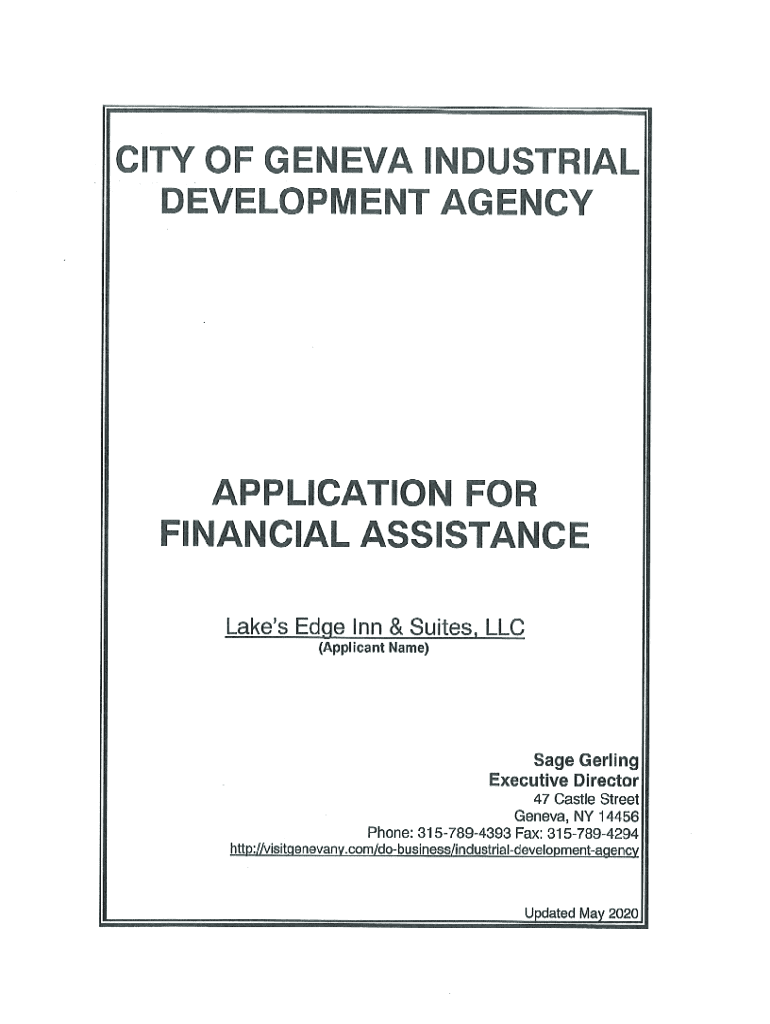 CITY OF GENEVA INDUSTRIAL DEVELOPMENT AGENCY

APPLICATION FOR FINANCIAL ASSISTANCE

Lake's Edge Inn & Suites, LLC
(Applicant Name)

Sage Gerling
Executive Director
47 Castle Street
Geneva, NY 14456
Phone: 315-789-4393 Fax: 315-789-4294
http://visitgenevany.com/do-business/industrial-development-agency

Updated May 2020